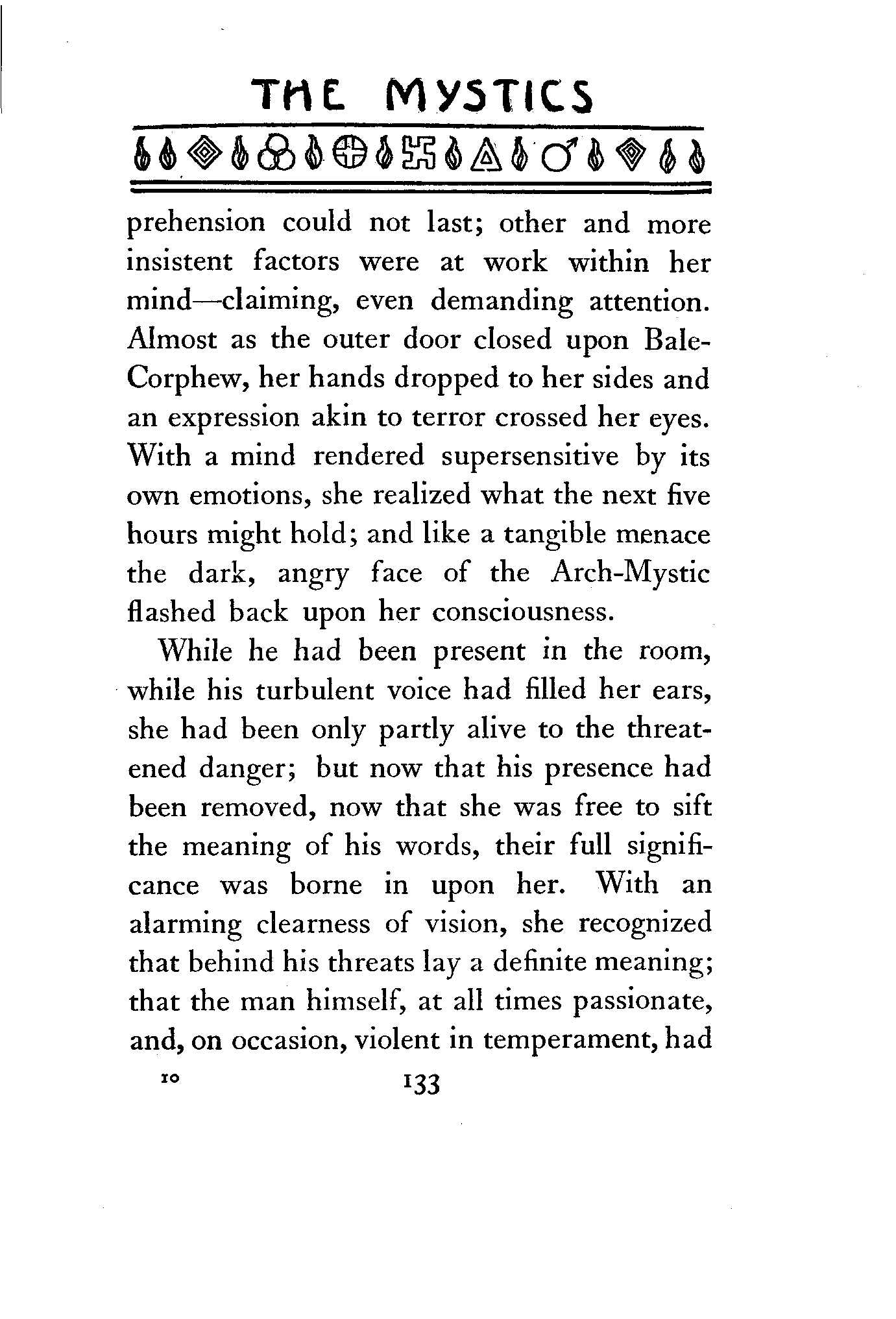 THE MYSTICS

prehension could not last; other and more insistent factors were at work within her mind—claiming, even demanding attention. Almost as the outer door closed upon Bale-Corphew, her hands dropped to her sides and an expression akin to terror crossed her eyes. With a mind rendered supersensitive by its own emotions, she realized what the next five hours might hold; and like a tangible menace the dark, angry face of the Arch-Mystic flashed back upon her consciousness.

While he had been present in the room, while his turbulent voice had filled her ears, she had been only partly alive to the threatened danger; but now that his presence had been removed, now that she was free to sift the meaning of his words, their full significance was borne in upon her. With an alarming clearness of vision, she recognized that behind his threats lay a definite meaning; that the man himself, at all times passionate, and, on occasion, violent in temperament, had

10 133